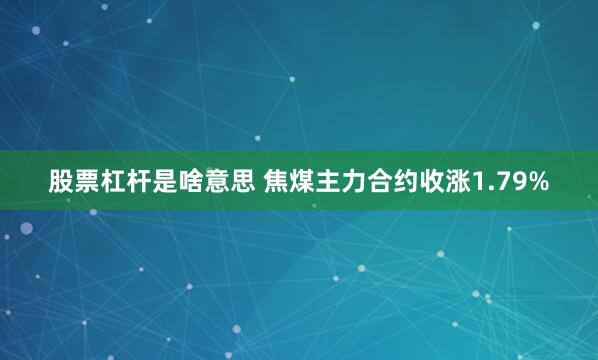 股票杠杆是啥意思 焦煤主力合约收涨1.79%